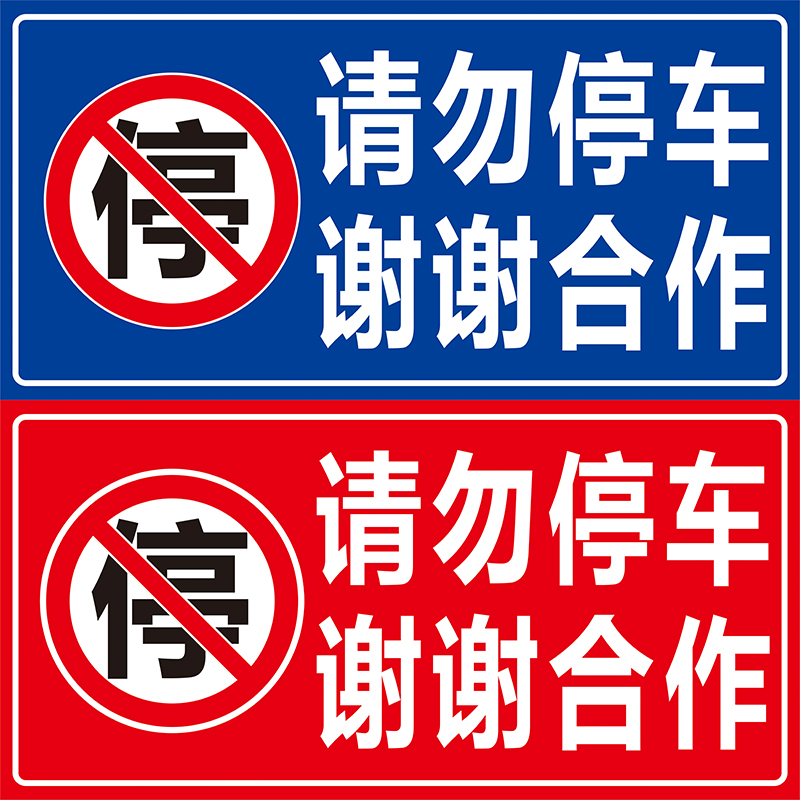 停

请勿停车
谢谢合作

停

请勿停车
谢谢合作